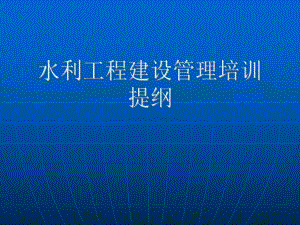 水利工程建设管理培训提纲